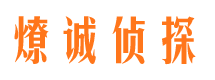 燎诚侦探